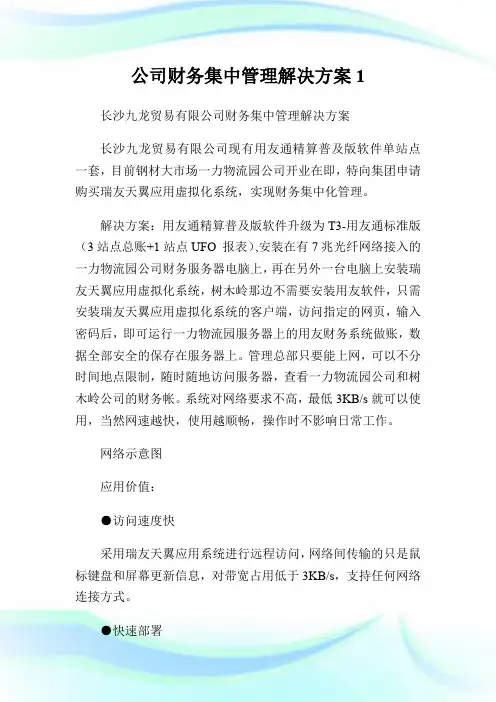 公司财务集中管理解决方案 1

长沙九龙贸易有限公司财务集中管理解决方案

长沙九龙贸易有限公司现有用友通精算普及版软件单站点一套，目前钢材大市场一力物流园公司开业在即，特向集团申请购买瑞友天翼应用虚拟化系统，实现财务集中化管理。

解决方案：用友通精算普及版软件升级为 T3-用友通标准版（3 站点总账+1 站点 UFO 报表）,安装在有 7 兆光纤网络接入的一力物流园公司财务服务器电脑上，再在另外一台电脑上安装瑞友天翼应用虚拟化系统，树木岭那边不需要安装用友软件，只需安装瑞友天翼应用虚拟化系统的客户端，访问指定的网页，输入密码后，即可运行一力物流园服务器上的用友财务系统做账，数据全部安全的保存在服务器上。管理总部只要能上网，可以不分时间地点限制，随时随地访问服务器，查看一力物流园公司和树木岭公司的财务帐。系统对网络要求不高，最低 3KB/s 就可以使用，当然网速越快，使用越顺畅，操作时不影响日常工作。

网络示意图

应用价值：

●访问速度快

采用瑞友天翼应用系统进行远程访问，网络间传输的只是鼠标键盘和屏幕更新信息，对带宽占用低于 3KB/s，支持任何网络连接方式。

●快速部署